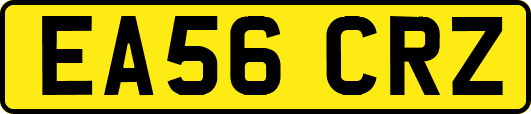 EA56 CRZ